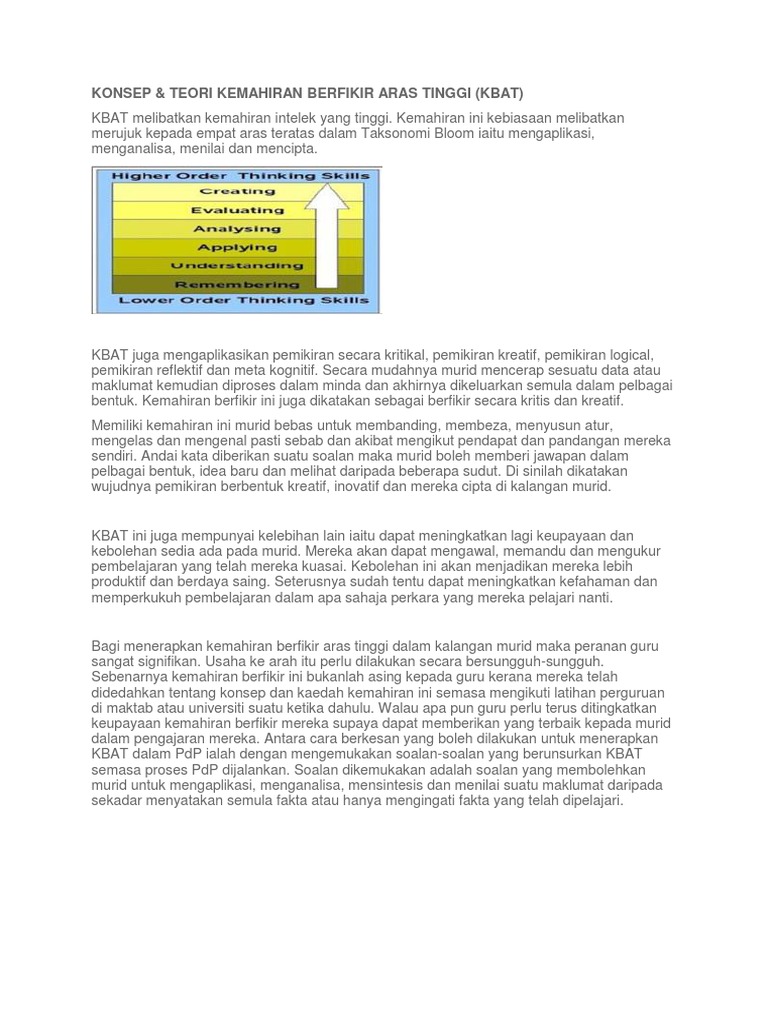 KONSEP & TEORI KEMAHIRAN BERFIKIR ARAS TINGGI (KBAT)

KBAT melibatkan kemahiran intelek yang tinggi. Kemahiran ini kebiasaan melibatkan merujuk kepada empat aras teratas dalam Taksonomi Bloom iaitu mengaplikasi, menganalisa, menilai dan mencipta.

Higher Order Thinking Skills
Creating
Evaluating
Analysing
Applying
Understanding
Remembering
Lower Order Thinking Skills

KBAT juga mengaplikasikan pemikiran secara kritikal, pemikiran kreatif, pemikiran logical, pemikiran reflektif dan meta kognitif. Secara mudahnya murid mencerap sesuatu data atau maklumat kemudian diproses dalam minda dan akhirnya dikeluarkan semula dalam pelbagai bentuk. Kemahiran berfikir ini juga dikatakan sebagai berfikir secara kritis dan kreatif.

Memiliki kemahiran ini murid bebas untuk membanding, membeza, menyusun atur, mengelas dan mengenal pasti sebab dan akibat mengikut pendapat dan pandangan mereka sendiri. Andai kata diberikan suatu soalan maka murid boleh memberi jawapan dalam pelbagai bentuk, idea baru dan melihat daripada beberapa sudut. Di sinilah dikatakan wujudnya pemikiran berbentuk kreatif, inovatif dan mereka cipta di kalangan murid.

KBAT ini juga mempunyai kelebihan lain iaitu dapat meningkatkan lagi keupayaan dan kebolehan sedia ada pada murid. Mereka akan dapat mengawal, memandu dan mengukur pembelajaran yang telah mereka kuasai. Kebolehan ini akan menjadikan mereka lebih produktif dan berdaya saing. Seterusnya sudah tentu dapat meningkatkan kefahaman dan memperkukuh pembelajaran dalam apa sahaja perkara yang mereka pelajari nanti.

Bagi menerapkan kemahiran berfikir aras tinggi dalam kalangan murid maka peranan guru sangat signifikan. Usaha ke arah itu perlu dilakukan secara bersungguh-sungguh. Sebenarnya kemahiran berfikir ini bukanlah asing kepada guru kerana mereka telah didedahkan tentang konsep dan kaedah kemahiran ini semasa mengikuti latihan perguruan di maktab atau universiti suatu ketika dahulu. Walau apa pun guru perlu terus ditingkatkan keupayaan kemahiran berfikir mereka supaya dapat memberikan yang terbaik kepada murid dalam pengajaran mereka. Antara cara berkesan yang boleh dilakukan untuk menerapkan KBAT dalam PdP ialah dengan mengemukakan soalan-soalan yang berunsurkan KBAT semasa proses PdP dijalankan. Soalan dikemukakan adalah soalan yang membolehkan murid untuk mengaplikasi, menganalisa, mensintesis dan menilai suatu maklumat daripada sekadar menyatakan semula fakta atau hanya mengingati fakta yang telah dipelajari.